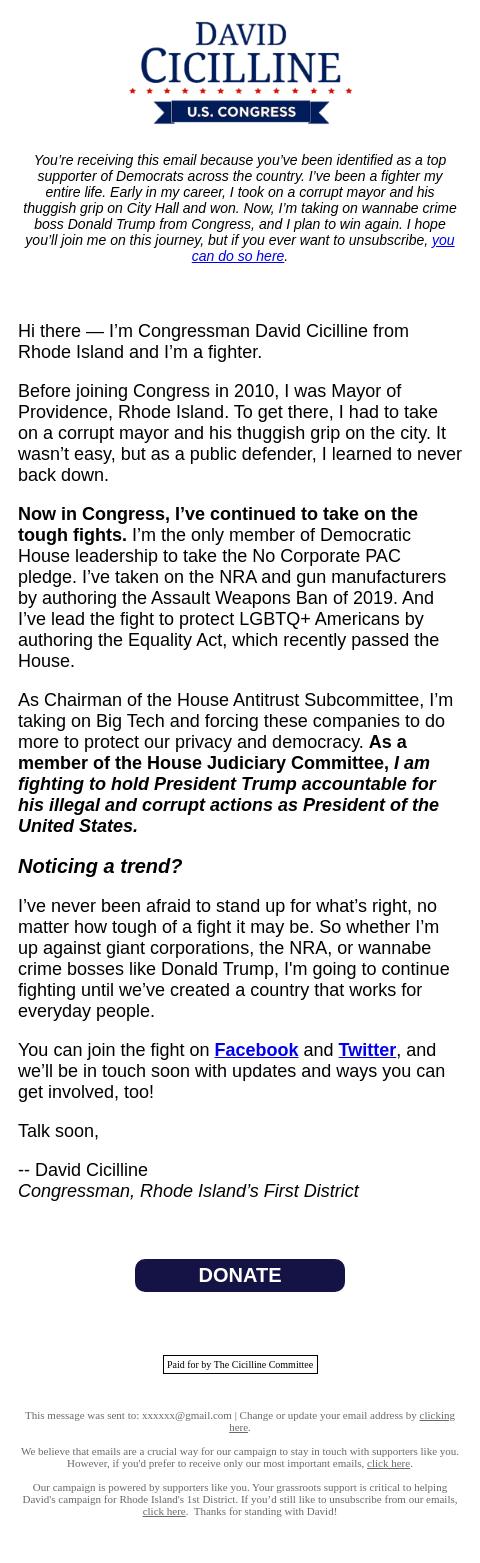 DAVID
CICILLINE
U.S. CONGRESS

You're receiving this email because you've been identified as a top supporter of Democrats across the country. I've been a fighter my entire life. Early in my career, I took on a corrupt mayor and his thuggish grip on City Hall and won. Now, I'm taking on wannabe crime boss Donald Trump from Congress, and I plan to win again. I hope you'll join me on this journey, but if you ever want to unsubscribe, you can do so here.

Hi there — I'm Congressman David Cicilline from Rhode Island and I'm a fighter.

Before joining Congress in 2010, I was Mayor of Providence, Rhode Island. To get there, I had to take on a corrupt mayor and his thuggish grip on the city. It wasn't easy, but as a public defender, I learned to never back down.

Now in Congress, I've continued to take on the tough fights. I'm the only member of Democratic House leadership to take the No Corporate PAC pledge. I've taken on the NRA and gun manufacturers by authoring the Assault Weapons Ban of 2019. And I've lead the fight to protect LGBTQ+ Americans by authoring the Equality Act, which recently passed the House.

As Chairman of the House Antitrust Subcommittee, I'm taking on Big Tech and forcing these companies to do more to protect our privacy and democracy. As a member of the House Judiciary Committee, I am fighting to hold President Trump accountable for his illegal and corrupt actions as President of the United States.

Noticing a trend?

I've never been afraid to stand up for what's right, no matter how tough of a fight it may be. So whether I'm up against giant corporations, the NRA, or wannabe crime bosses like Donald Trump, I'm going to continue fighting until we've created a country that works for everyday people.

You can join the fight on Facebook and Twitter, and we'll be in touch soon with updates and ways you can get involved, too!

Talk soon,

-- David Cicilline
Congressman, Rhode Island's First District

DONATE

Paid for by The Cicilline Committee

This message was sent to: xxxxxx@gmail.com | Change or update your email address by clicking here.

We believe that emails are a crucial way for our campaign to stay in touch with supporters like you. However, if you'd prefer to receive only our most important emails, click here.

Our campaign is powered by supporters like you. Your grassroots support is critical to helping David's campaign for Rhode Island's 1st District. If you'd still like to unsubscribe from our emails, click here. Thanks for standing with David!